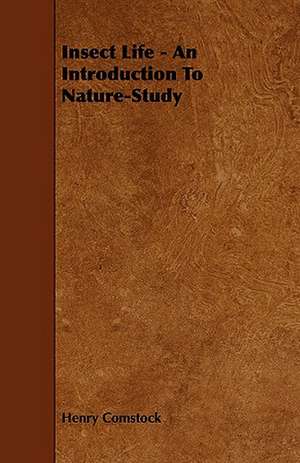 Insect Life - An Introduction To Nature-Study

Henry Comstock